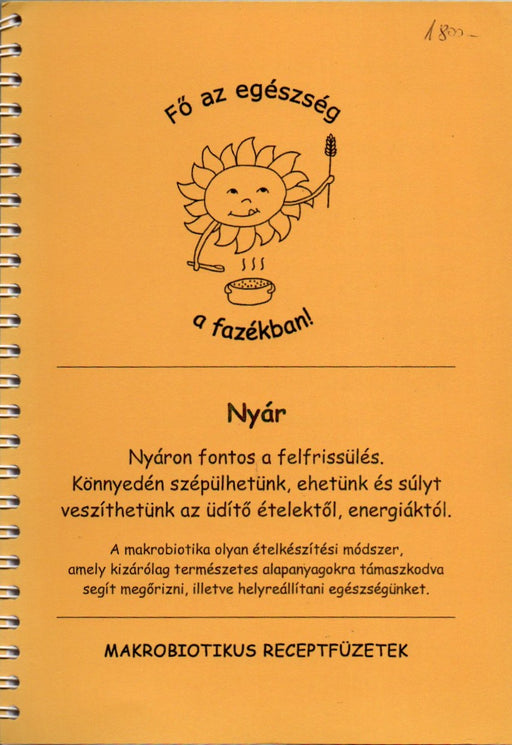 1800-

Fő az egészség

a fazékban!

Nyár

Nyáron fontos a felfrissülés. Könnyedén szépülhetünk, ehetünk és súlyt veszíthetünk az üdítő ételektől, energiáktól.

A makrobiotika olyan ételkészítési módszer, amely kizárólag természetes alapanyagokra támaszkodva segít megőrizni, illetve helyreállítani egészségünket.

MAKROBIOTIKUS RECEPTFÜZETEK